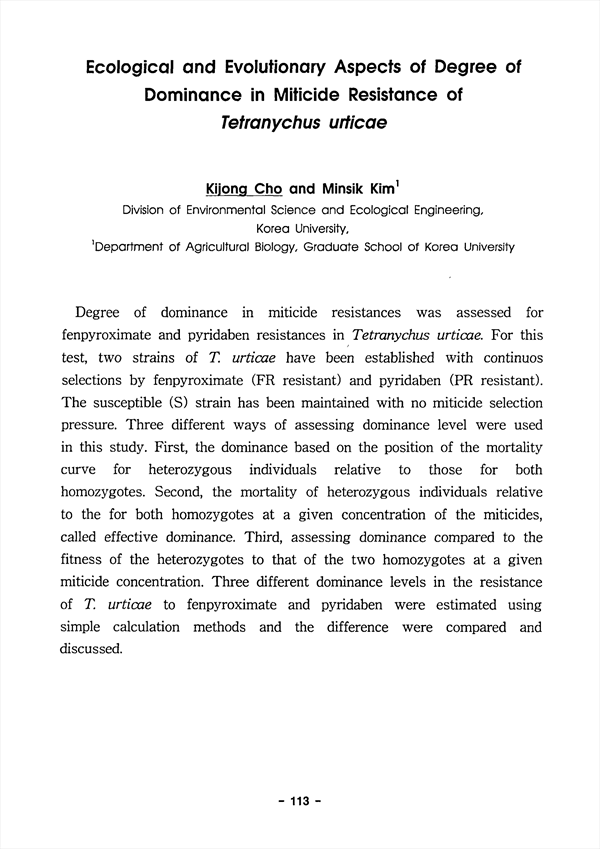 Ecological and Evolutionary Aspects of Degree of Dominance in Miticide Resistance of Tetranychus urticae

Kijong Cho and Minsik Kim$^1$

Division of Environmental Science and Ecological Engineering, Korea University,
$^1$Department of Agricultural Biology, Graduate School of Korea University

Degree of dominance in miticide resistances was assessed for fenpyroximate and pyridaben resistances in Tetranychus urticae. For this test, two strains of T. urticae have been established with continuos selections by fenpyroximate (FR resistant) and pyridaben (PR resistant). The susceptible (S) strain has been maintained with no miticide selection pressure. Three different ways of assessing dominance level were used in this study. First, the dominance based on the position of the mortality curve for heterozygous individuals relative to those for both homozygotes. Second, the mortality of heterozygous individuals relative to the for both homozygotes at a given concentration of the miticides, called effective dominance. Third, assessing dominance compared to the fitness of the heterozygotes to that of the two homozygotes at a given miticide concentration. Three different dominance levels in the resistance of T. urticae to fenpyroximate and pyridaben were estimated using simple calculation methods and the difference were compared and discussed.

- 113 -